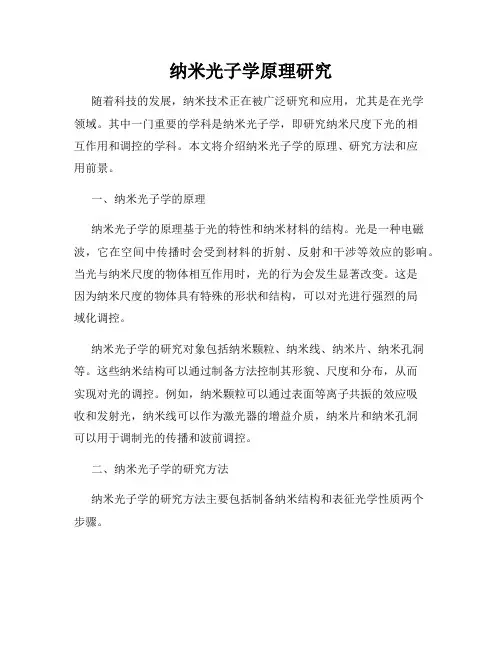 纳米光子学原理研究

随着科技的发展，纳米技术正在被广泛研究和应用，尤其是在光学领域。其中一门重要的学科是纳米光子学，即研究纳米尺度下光的相互作用和调控的学科。本文将介绍纳米光子学的原理、研究方法和应用前景。

一、纳米光子学的原理

纳米光子学的原理基于光的特性和纳米材料的结构。光是一种电磁波，它在空间中传播时会受到材料的折射、反射和干涉等效应的影响。当光与纳米尺度的物体相互作用时，光的行为会发生显著改变。这是因为纳米尺度的物体具有特殊的形状和结构，可以对光进行强烈的局域化调控。

纳米光子学的研究对象包括纳米颗粒、纳米线、纳米片、纳米孔洞等。这些纳米结构可以通过制备方法控制其形貌、尺度和分布，从而实现对光的调控。例如，纳米颗粒可以通过表面等离子共振的效应吸收和发射光，纳米线可以作为激光器的增益介质，纳米片和纳米孔洞可以用于调制光的传播和波前调控。

二、纳米光子学的研究方法

纳米光子学的研究方法主要包括制备纳米结构和表征光学性质两个步骤。